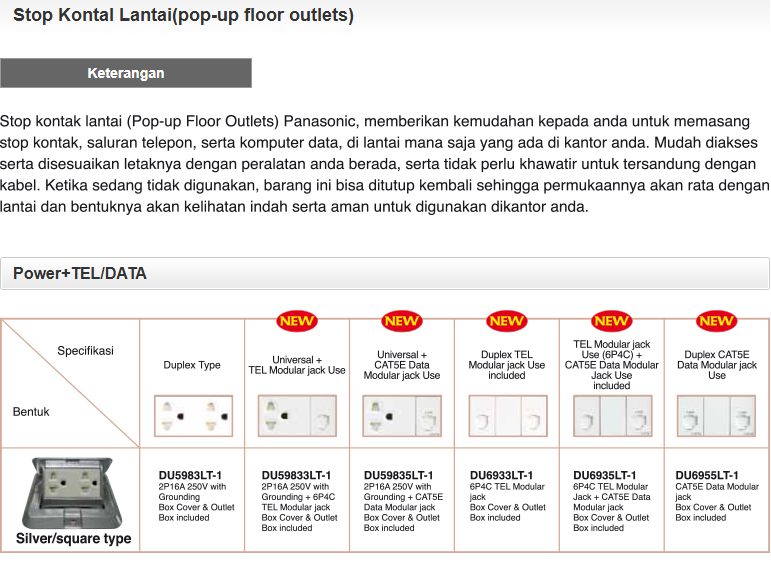 Stop Kontal Lantai(pop-up floor outlets)

Keterangan

Stop kontak lantai (Pop-up Floor Outlets) Panasonic, memberikan kemudahan kepada anda untuk memasang stop kontak, saluran telepon, serta komputer data, di lantai mana saja yang ada di kantor anda. Mudah diakses serta disesuaikan letaknya dengan peralatan anda berada, serta tidak perlu khawatir untuk tersandung dengan kabel. Ketika sedang tidak digunakan, barang ini bisa ditutup kembali sehingga permukaannya akan rata dengan lantai dan bentuknya akan kelihatan indah serta aman untuk digunakan dikantor anda.

Power+TEL/DATA

| Specifikasi / Bentuk | Duplex Type | NEW Universal + TEL Modular jack Use | NEW Universal + CAT5E Data Modular jack Use | NEW Duplex TEL Modular jack Use included | NEW TEL Modular jack Use (6P4C) + CAT5E Data Modular Jack Use included | NEW Duplex CAT5E Data Modular jack Use |
|---|---|---|---|---|---|---|
| Silver/square type | DU5983LT-1 2P16A 250V with Grounding Box Cover & Outlet Box included | DU59833LT-1 2P16A 250V with Grounding + 6P4C TEL Modular jack Box Cover & Outlet Box included | DU59835LT-1 2P16A 250V with Grounding + CAT5E Data Modular jack Box Cover & Outlet Box included | DU6933LT-1 6P4C TEL Modular jack Box Cover & Outlet Box included | DU6935LT-1 6P4C TEL Modular Jack + CAT5E Data Modular jack Box Cover & Outlet Box included | DU6955LT-1 CAT5E Data Modular jack Box Cover & Outlet Box included |